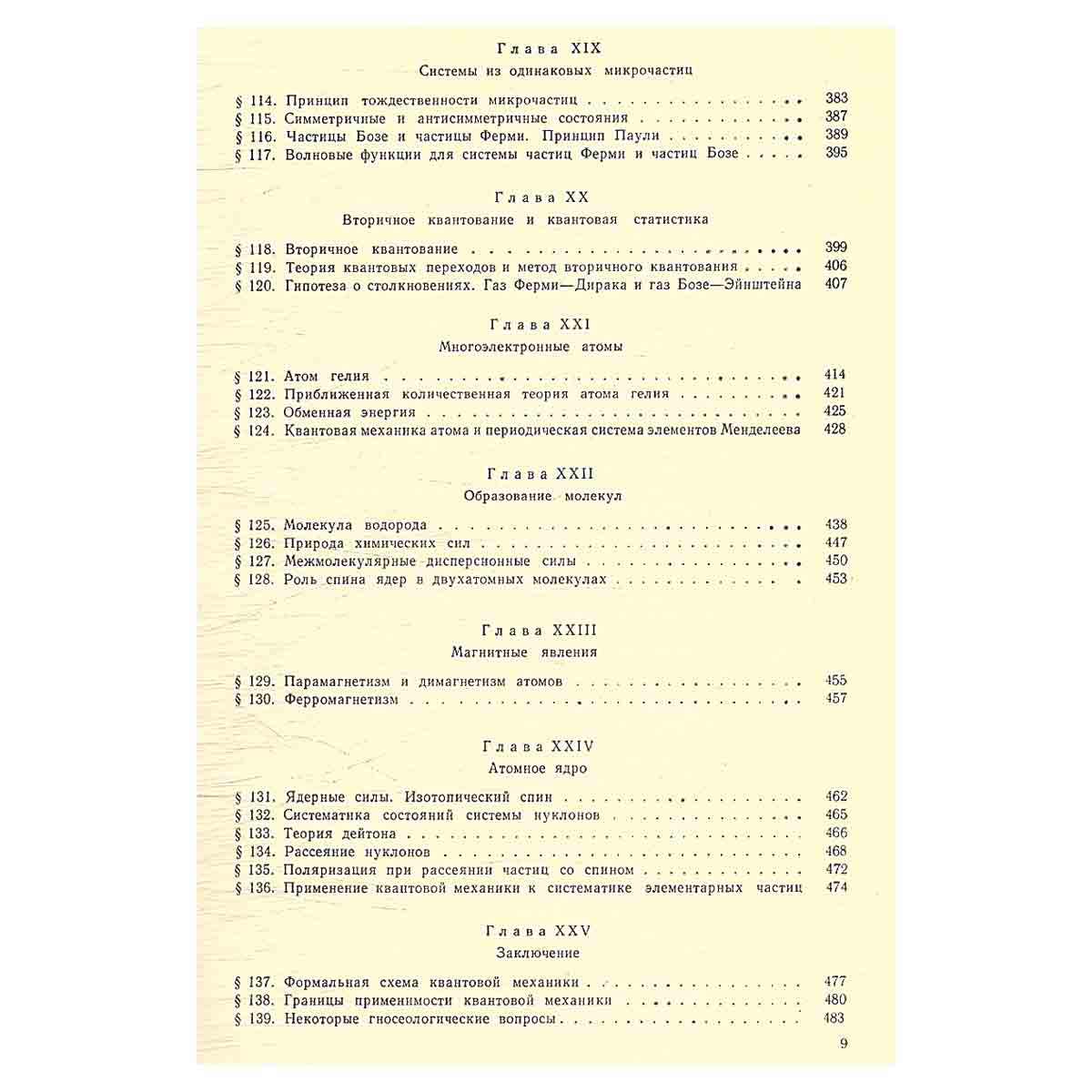 Глава XIX

Системы из одинаковых микрочастиц

§ 114. Принцип тождественности микрочастиц 383
§ 115. Симметричные и антисимметричные состояния 387
§ 116. Частицы Бозе и частицы Ферми. Принцип Паули 389
§ 117. Волновые функции для системы частиц Ферми и частиц Бозе 395

Глава XX

Вторичное квантование и квантовая статистика

§ 118. Вторичное квантование 399
§ 119. Теория квантовых переходов и метод вторичного квантования 406
§ 120. Гипотеза о столкновениях. Газ Ферми—Дирака и газ Бозе—Эйнштейна 407

Глава XXI

Многоэлектронные атомы

§ 121. Атом гелия 414
§ 122. Приближенная количественная теория атома гелия 421
§ 123. Обменная энергия 425
§ 124. Квантовая механика атома и периодическая система элементов Менделеева 428

Глава XXII

Образование молекул

§ 125. Молекула водорода 438
§ 126. Природа химических сил 447
§ 127. Межмолекулярные дисперсионные силы 450
§ 128. Роль спина ядер в двухатомных молекулах 453

Глава XXIII

Магнитные явления

§ 129. Парамагнетизм и димагнетизм атомов 455
§ 130. Ферромагнетизм 457

Глава XXIV

Атомное ядро

§ 131. Ядерные силы. Изотопический спин 462
§ 132. Систематика состояний системы нуклонов 465
§ 133. Теория дейтона 466
§ 134. Рассеяние нуклонов 468
§ 135. Поляризация при рассеянии частиц со спином 472
§ 136. Применение квантовой механики к систематике элементарных частиц 474

Глава XXV

Заключение

§ 137. Формальная схема квантовой механики 477
§ 138. Границы применимости квантовой механики 480
§ 139. Некоторые гносеологические вопросы 483

9